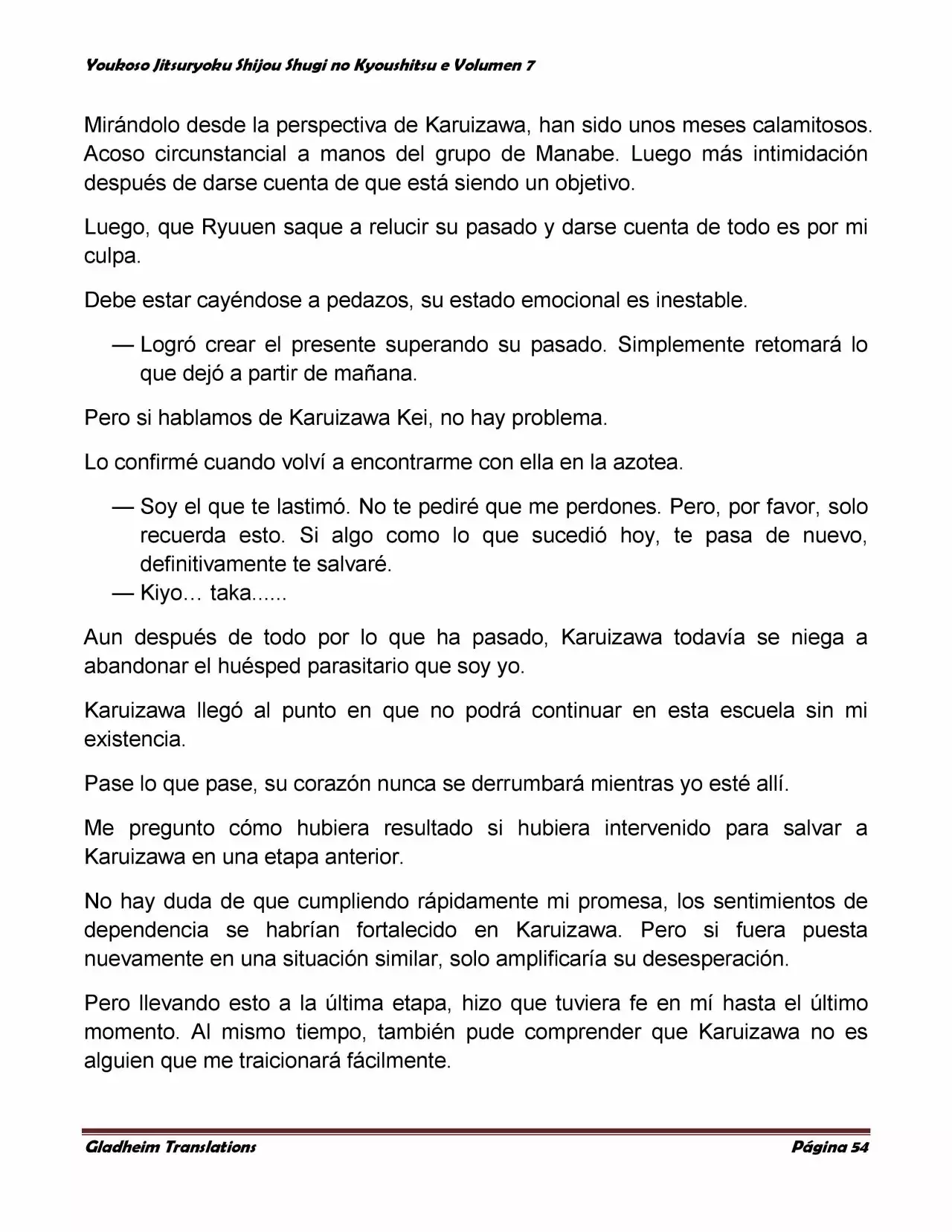 Youkoso Jitsuryoku Shijou Shugi no Kyoushitsu e Volumen 7

Mirándolo desde la perspectiva de Karuizawa, han sido unos meses calamitosos. Acoso circunstancial a manos del grupo de Manabe. Luego más intimidación después de darse cuenta de que está siendo un objetivo.

Luego, que Ryuuen saque a relucir su pasado y darse cuenta de todo es por mi culpa.

Debe estar cayéndose a pedazos, su estado emocional es inestable.

— Logró crear el presente superando su pasado. Simplemente retomará lo que dejó a partir de mañana.

Pero si hablamos de Karuizawa Kei, no hay problema.

Lo confirmé cuando volví a encontrarme con ella en la azotea.

— Soy el que te lastimó. No te pediré que me perdones. Pero, por favor, solo recuerda esto. Si algo como lo que sucedió hoy, te pasa de nuevo, definitivamente te salvaré.
— Kiyo… taka......

Aun después de todo por lo que ha pasado, Karuizawa todavía se niega a abandonar el huésped parasitario que soy yo.

Karuizawa llegó al punto en que no podrá continuar en esta escuela sin mi existencia.

Pase lo que pase, su corazón nunca se derrumbará mientras yo esté allí.

Me pregunto cómo hubiera resultado si hubiera intervenido para salvar a Karuizawa en una etapa anterior.

No hay duda de que cumpliendo rápidamente mi promesa, los sentimientos de dependencia se habrían fortalecido en Karuizawa. Pero si fuera puesta nuevamente en una situación similar, solo amplificaría su desesperación.

Pero llevando esto a la última etapa, hizo que tuviera fe en mí hasta el último momento. Al mismo tiempo, también pude comprender que Karuizawa no es alguien que me traicionará fácilmente.

Gladheim Translations Página 54